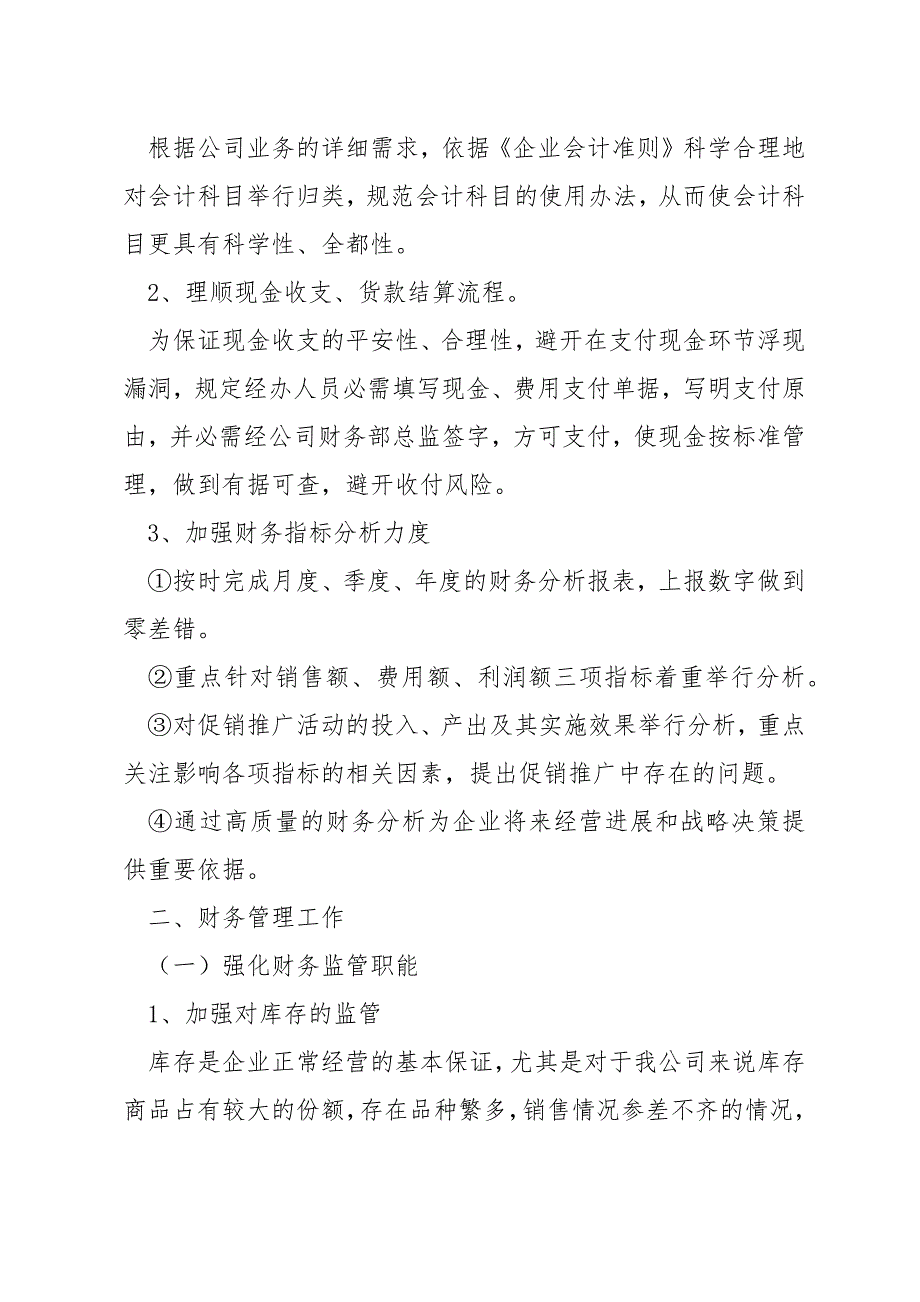 根据公司业务的详细需求，依据《企业会计准则》科学合理地对会计科目举行归类，规范会计科目的使用办法，从而使会计科目更具有科学性、全都性。

2、理顺现金收支、货款结算流程。

为保证现金收支的平安性、合理性，避开在支付现金环节浮现漏洞，规定经办人员必需填写现金、费用支付单据，写明支付原由，并必需经公司财务部总监签字，方可支付，使现金按标准管理，做到有据可查，避开收付风险。

3、加强财务指标分析力度

①按时完成月度、季度、年度的财务分析报表，上报数字做到零差错。

②重点针对销售额、费用额、利润额三项指标着重举行分析。

③对促销推广活动的投入、产出及其实施效果举行分析，重点关注影响各项指标的相关因素，提出促销推广中存在的问题。

④通过高质量的财务分析为企业将来经营进展和战略决策提供重要依据。

二、财务管理工作

（一）强化财务监管职能

1、加强对库存的监管

库存是企业正常经营的基本保证，尤其是对于我公司来说库存商品占有较大的份额，存在品种繁多，销售情况参差不齐的情况，